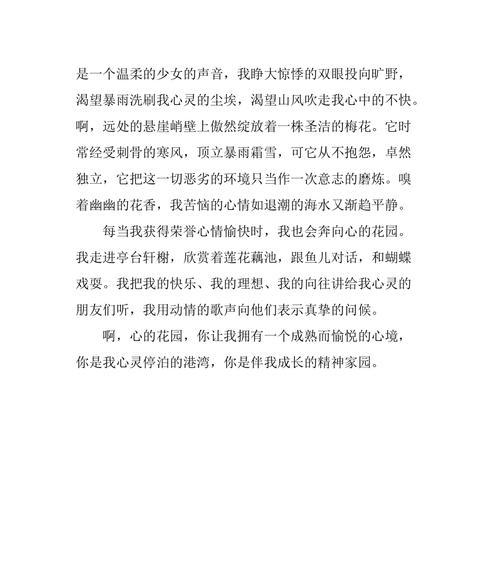 是一个温柔的少女的声音，我睁大惊悸的双眼投向旷野，渴望暴雨洗刷我心灵的尘埃，渴望山风吹走我心中的不快。啊，远处的悬崖峭壁上傲然绽放着一株圣洁的梅花。它时常经受刺骨的寒风，顶立暴雨霜雪，可它从不抱怨，卓然独立，它把这一切恶劣的环境只当作一次意志的磨炼。嗅着幽幽的花香，我苦恼的心情如退潮的海水又渐趋平静。

每当我获得荣誉心情愉快时，我也会奔向心的花园。我走进亭台轩榭，欣赏着莲花藕池，跟鱼儿对话，和蝴蝶戏耍。我把我的快乐、我的理想、我的向往讲给我心灵的朋友们听，我用动情的歌声向他们表示真挚的问候。

啊，心的花园，你让我拥有一个成熟而愉悦的心境，你是我心灵停泊的港湾，你是伴我成长的精神家园。